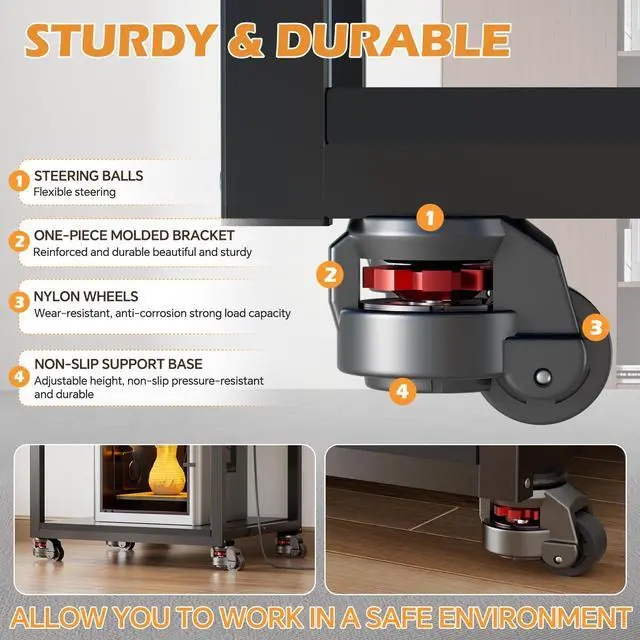 STURDY & DURABLE

1 STEERING BALLS
Flexible steering

2 ONE-PIECE MOLDED BRACKET
Reinforced and durable beautiful and sturdy

3 NYLON WHEELS
Wear-resistant, anti-corrosion strong load capacity

4 NON-SLIP SUPPORT BASE
Adjustable height, non-slip pressure-resistant and durable

1

2

3

4

ALLOW YOU TO WORK IN A SAFE ENVIRONMENT